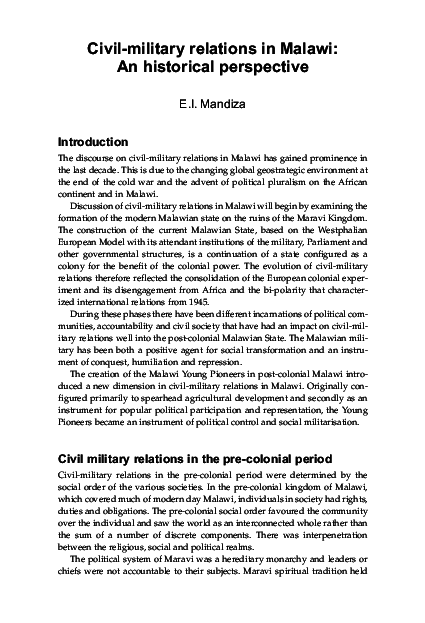 Civil-military relations in Malawi: An historical perspective

E.I. Mandiza

Introduction

The discourse on civil-military relations in Malawi has gained prominence in the last decade. This is due to the changing global geostrategic environment at the end of the cold war and the advent of political pluralism on the African continent and in Malawi.

Discussion of civil-military relations in Malawi will begin by examining the formation of the modern Malawian state on the ruins of the Maravi Kingdom. The construction of the current Malawian State, based on the Westphalian European Model with its attendant institutions of the military, Parliament and other governmental structures, is a continuation of a state configured as a colony for the benefit of the colonial power. The evolution of civil-military relations therefore reflected the consolidation of the European colonial experiment and its disengagement from Africa and the bi-polarity that characterized international relations from 1945.

During these phases there have been different incarnations of political communities, accountability and civil society that have had an impact on civil-military relations well into the post-colonial Malawian State. The Malawian military has been both a positive agent for social transformation and an instrument of conquest, humiliation and repression.

The creation of the Malawi Young Pioneers in post-colonial Malawi introduced a new dimension in civil-military relations in Malawi. Originally configured primarily to spearhead agricultural development and secondly as an instrument for popular political participation and representation, the Young Pioneers became an instrument of political control and social militarisation.

Civil military relations in the pre-colonial period

Civil-military relations in the pre-colonial period were determined by the social order of the various societies. In the pre-colonial kingdom of Malawi, which covered much of modern day Malawi, individuals in society had rights, duties and obligations. The pre-colonial social order favoured the community over the individual and saw the world as an interconnected whole rather than the sum of a number of discrete components. There was interpenetration between the religious, social and political realms.

The political system of Maravi was a hereditary monarchy and leaders or chiefs were not accountable to their subjects. Maravi spiritual tradition held